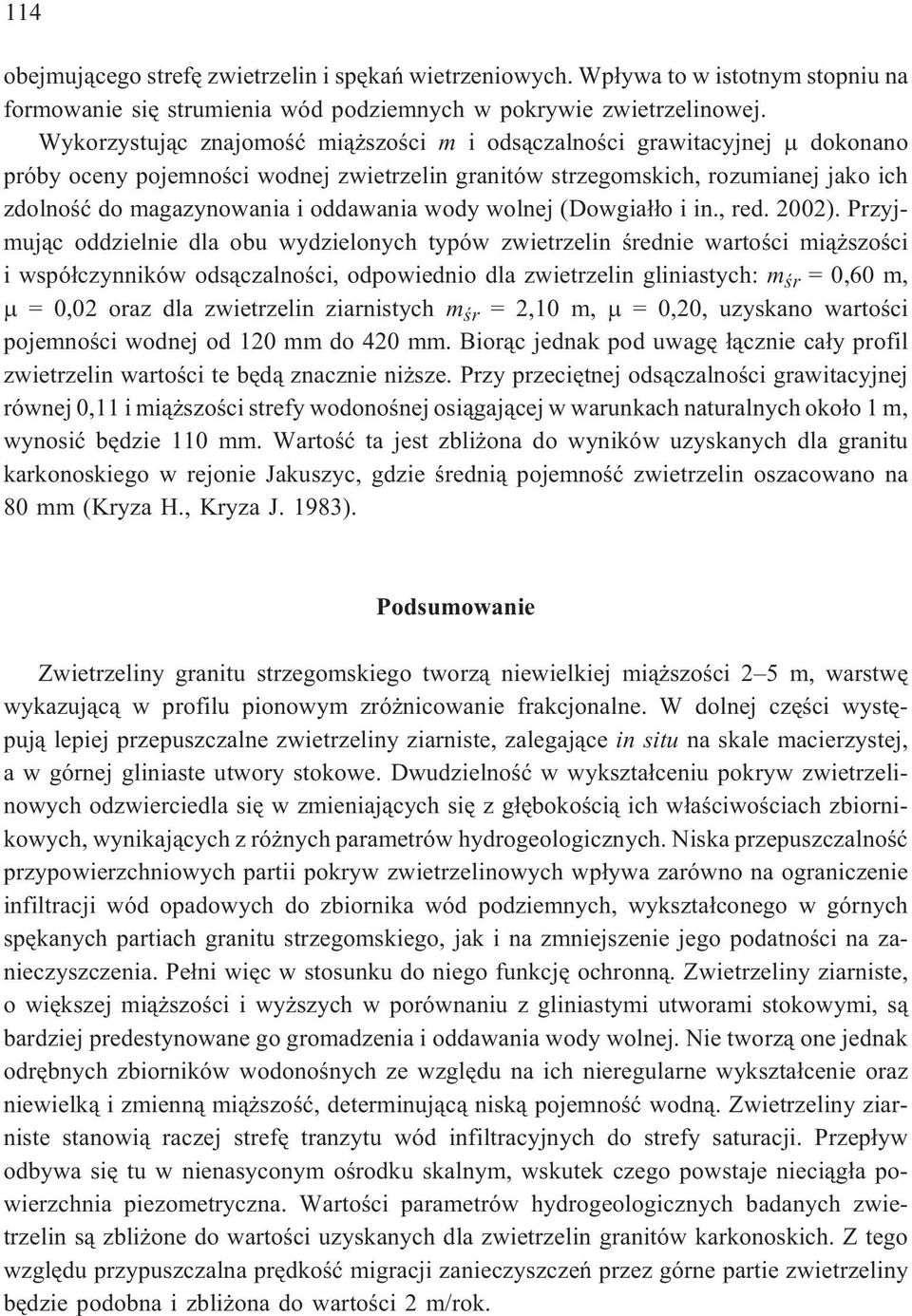 114

obejmującego strefę zwietrzelin i spękań wietrzeniowych. Wpływa to w istotnym stopniu na formowanie się strumienia wód podziemnych w pokrywie zwietrzelinowej.

Wykorzystując znajomość miąższości $m$ i odsączalności grawitacyjnej $\mu$ dokonano próby oceny pojemności wodnej zwietrzelin granitów strzegomskich, rozumianej jako ich zdolność do magazynowania i oddawania wody wolnej (Dowgiałło i in., red. 2002). Przyjmując oddzielnie dla obu wydzielonych typów zwietrzelin średnie wartości miąższości i współczynników odsączalności, odpowiednio dla zwietrzelin gliniastych: $m_{śr}$ = 0,60 m, $\mu$ = 0,02 oraz dla zwietrzelin ziarnistych $m_{śr}$ = 2,10 m, $\mu$ = 0,20, uzyskano wartości pojemności wodnej od 120 mm do 420 mm. Biorąc jednak pod uwagę łącznie cały profil zwietrzelin wartości te będą znacznie niższe. Przy przeciętnej odsączalności grawitacyjnej równej 0,11 i miąższości strefy wodonośnej osiągającej w warunkach naturalnych około 1 m, wynosić będzie 110 mm. Wartość ta jest zbliżona do wyników uzyskanych dla granitu karkonoskiego w rejonie Jakuszyc, gdzie średnią pojemność zwietrzelin oszacowano na 80 mm (Kryza H., Kryza J. 1983).

Podsumowanie

Zwietrzeliny granitu strzegomskiego tworzą niewielkiej miąższości 2–5 m, warstwę wykazującą w profilu pionowym zróżnicowanie frakcjonalne. W dolnej części występują lepiej przepuszczalne zwietrzeliny ziarniste, zalegające in situ na skale macierzystej, a w górnej gliniaste utwory stokowe. Dwudzielność w wykształceniu pokryw zwietrzelinowych odzwierciedla się w zmieniających się z głębokością ich właściwościach zbiornikowych, wynikających z różnych parametrów hydrogeologicznych. Niska przepuszczalność przypowierzchniowych partii pokryw zwietrzelinowych wpływa zarówno na ograniczenie infiltracji wód opadowych do zbiornika wód podziemnych, wykształconego w górnych spękanych partiach granitu strzegomskiego, jak i na zmniejszenie jego podatności na zanieczyszczenia. Pełni więc w stosunku do niego funkcję ochronną. Zwietrzeliny ziarniste, o większej miąższości i wyższych w porównaniu z gliniastymi utworami stokowymi, są bardziej predestynowane go gromadzenia i oddawania wody wolnej. Nie tworzą one jednak odrębnych zbiorników wodonośnych ze względu na ich nieregularne wykształcenie oraz niewielką i zmienną miąższość, determinującą niską pojemność wodną. Zwietrzeliny ziarniste stanowią raczej strefę tranzytu wód infiltracyjnych do strefy saturacji. Przepływ odbywa się tu w nienasyconym ośrodku skalnym, wskutek czego powstaje nieciągła powierzchnia piezometryczna. Wartości parametrów hydrogeologicznych badanych zwietrzelin są zbliżone do wartości uzyskanych dla zwietrzelin granitów karkonoskich. Z tego względu przypuszczalna prędkość migracji zanieczyszczeń przez górne partie zwietrzeliny będzie podobna i zbliżona do wartości 2 m/rok.